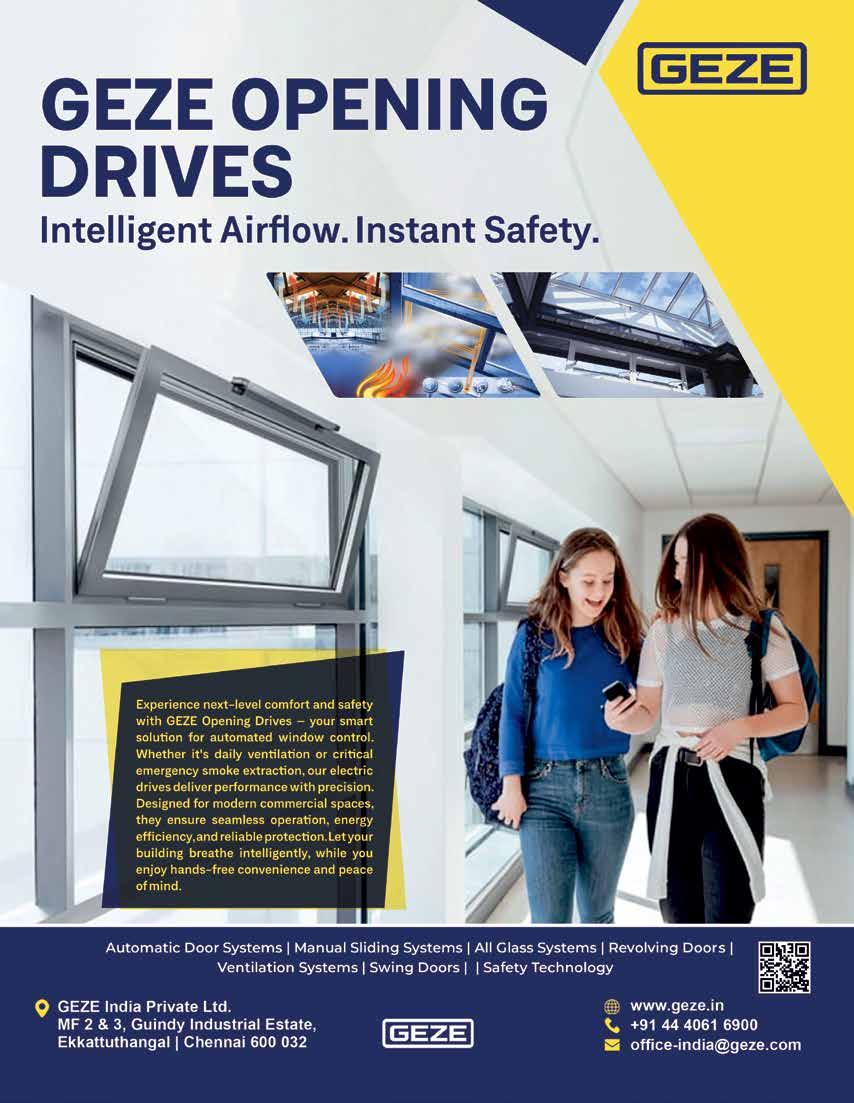 GEZE

GEZE OPENING DRIVES

Intelligent Airflow. Instant Safety.

Experience next-level comfort and safety with GEZE Opening Drives – your smart solution for automated window control. Whether it's daily ventilation or critical emergency smoke extraction, our electric drives deliver performance with precision. Designed for modern commercial spaces, they ensure seamless operation, energy efficiency, and reliable protection. Let your building breathe intelligently, while you enjoy hands-free convenience and peace of mind.

Automatic Door Systems | Manual Sliding Systems | All Glass Systems | Revolving Doors | Ventilation Systems | Swing Doors | | Safety Technology

GEZE India Private Ltd.
MF 2 & 3, Guindy Industrial Estate,
Ekkattuthangal | Chennai 600 032

GEZE

www.geze.in
+91 44 4061 6900
office-india@geze.com